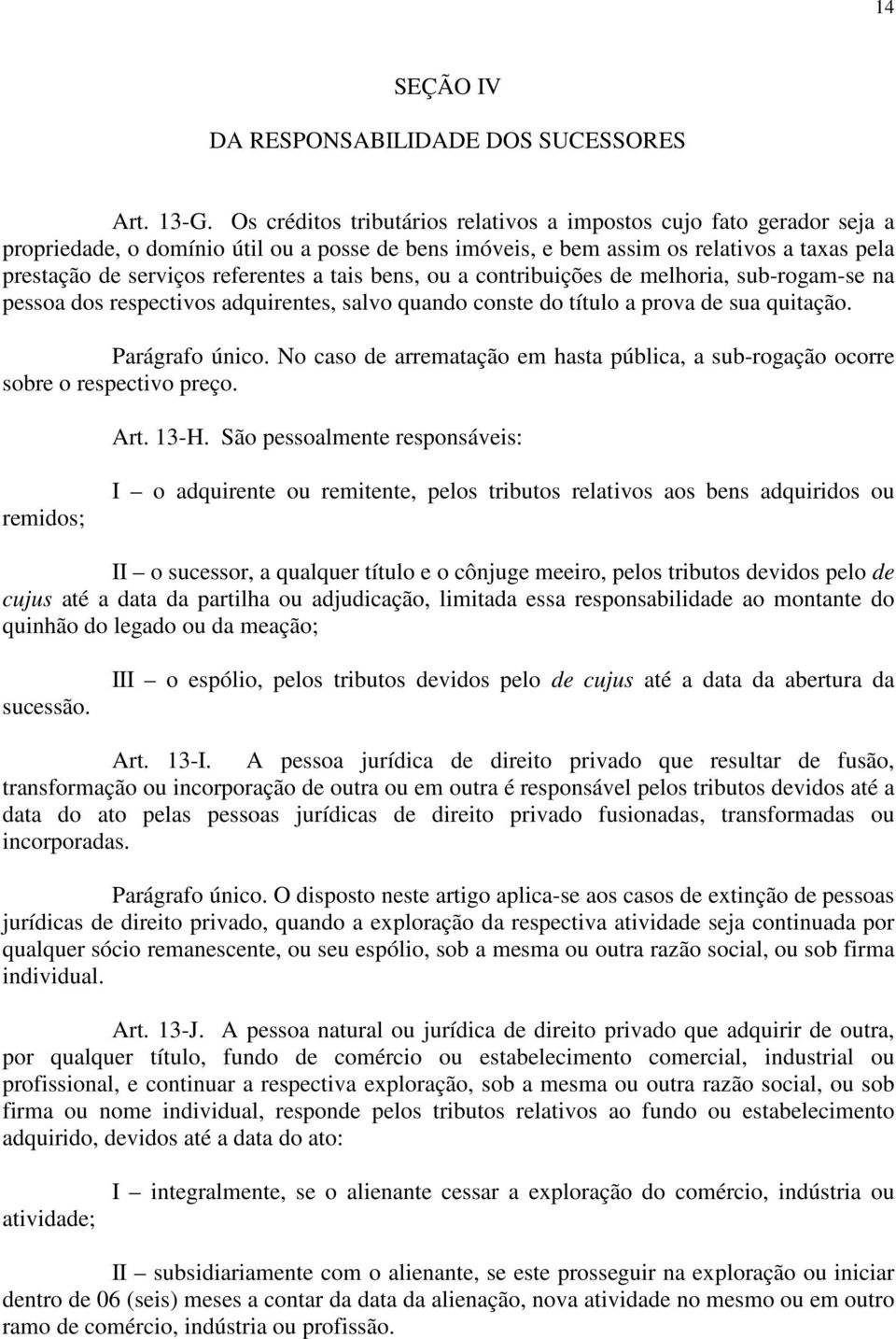 14

SEÇÃO IV

DA RESPONSABILIDADE DOS SUCESSORES

Art. 13-G. Os créditos tributários relativos a impostos cujo fato gerador seja a propriedade, o domínio útil ou a posse de bens imóveis, e bem assim os relativos a taxas pela prestação de serviços referentes a tais bens, ou a contribuições de melhoria, sub-rogam-se na pessoa dos respectivos adquirentes, salvo quando conste do título a prova de sua quitação.

Parágrafo único. No caso de arrematação em hasta pública, a sub-rogação ocorre sobre o respectivo preço.

Art. 13-H. São pessoalmente responsáveis:

I – o adquirente ou remitente, pelos tributos relativos aos bens adquiridos ou remidos;

II – o sucessor, a qualquer título e o cônjuge meeiro, pelos tributos devidos pelo de cujus até a data da partilha ou adjudicação, limitada essa responsabilidade ao montante do quinhão do legado ou da meação;

III – o espólio, pelos tributos devidos pelo de cujus até a data da abertura da sucessão.

Art. 13-I. A pessoa jurídica de direito privado que resultar de fusão, transformação ou incorporação de outra ou em outra é responsável pelos tributos devidos até a data do ato pelas pessoas jurídicas de direito privado fusionadas, transformadas ou incorporadas.

Parágrafo único. O disposto neste artigo aplica-se aos casos de extinção de pessoas jurídicas de direito privado, quando a exploração da respectiva atividade seja continuada por qualquer sócio remanescente, ou seu espólio, sob a mesma ou outra razão social, ou sob firma individual.

Art. 13-J. A pessoa natural ou jurídica de direito privado que adquirir de outra, por qualquer título, fundo de comércio ou estabelecimento comercial, industrial ou profissional, e continuar a respectiva exploração, sob a mesma ou outra razão social, ou sob firma ou nome individual, responde pelos tributos relativos ao fundo ou estabelecimento adquirido, devidos até a data do ato:

I – integralmente, se o alienante cessar a exploração do comércio, indústria ou atividade;

II – subsidiariamente com o alienante, se este prosseguir na exploração ou iniciar dentro de 06 (seis) meses a contar da data da alienação, nova atividade no mesmo ou em outro ramo de comércio, indústria ou profissão.